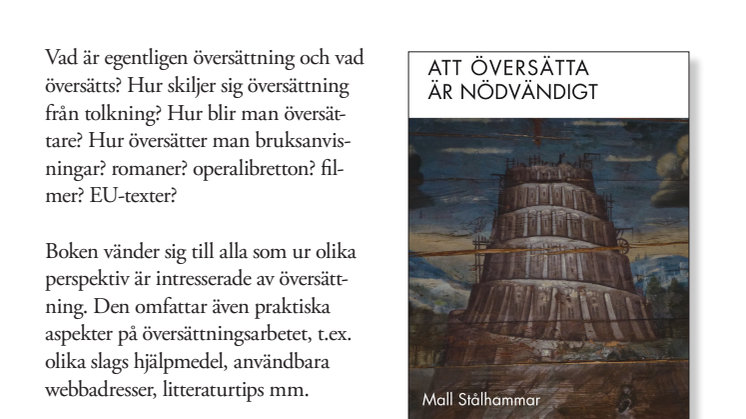 Vad är egentligen översättning och vad översätts? Hur skiljer sig översättning från tolkning? Hur blir man översättare? Hur översätter man bruksanvisningar? romaner? operalibretton? filmer? EU-texter?

Boken vänder sig till alla som ur olika perspektiv är intresserade av översättning. Den omfattar även praktiska aspekter på översättningsarbetet, t.ex. olika slags hjälpmedel, användbara webbadresser, litteraturtips mm.

ATT ÖVERSÄTTA ÄR NÖDVÄNDIGT

Mall Stålhammar